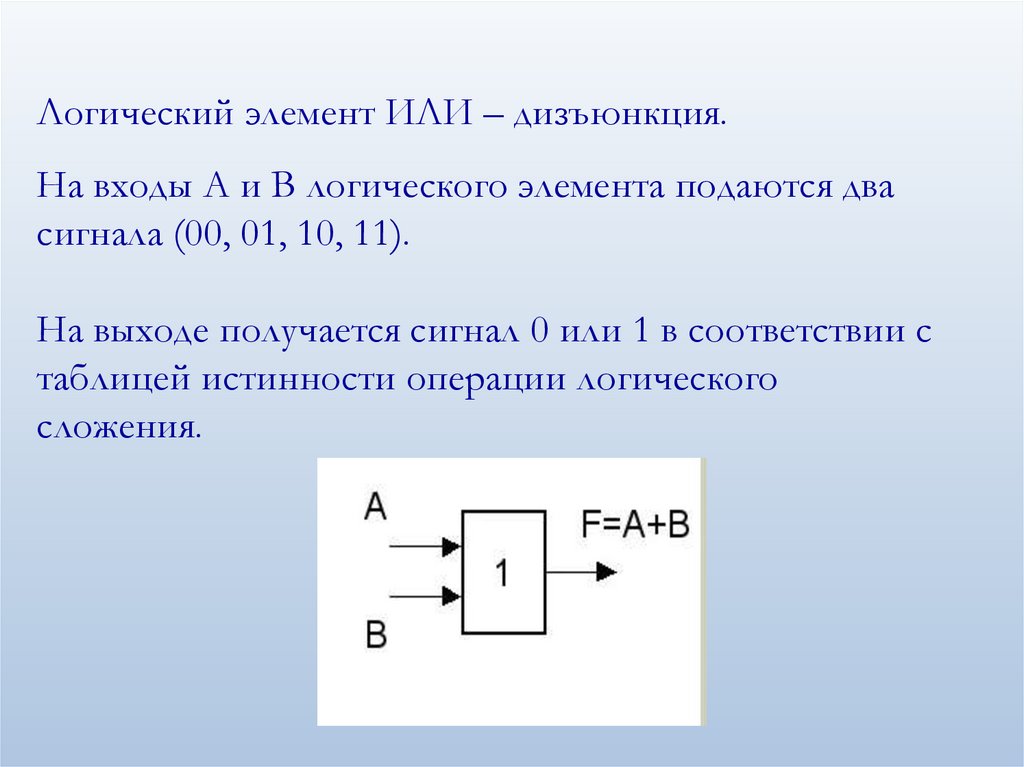 Логический элемент ИЛИ – дизъюнкция.

На входы А и В логического элемента подаются два сигнала (00, 01, 10, 11).

На выходе получается сигнал 0 или 1 в соответствии с таблицей истинности операции логического сложения.

A

B

1

F=A+B